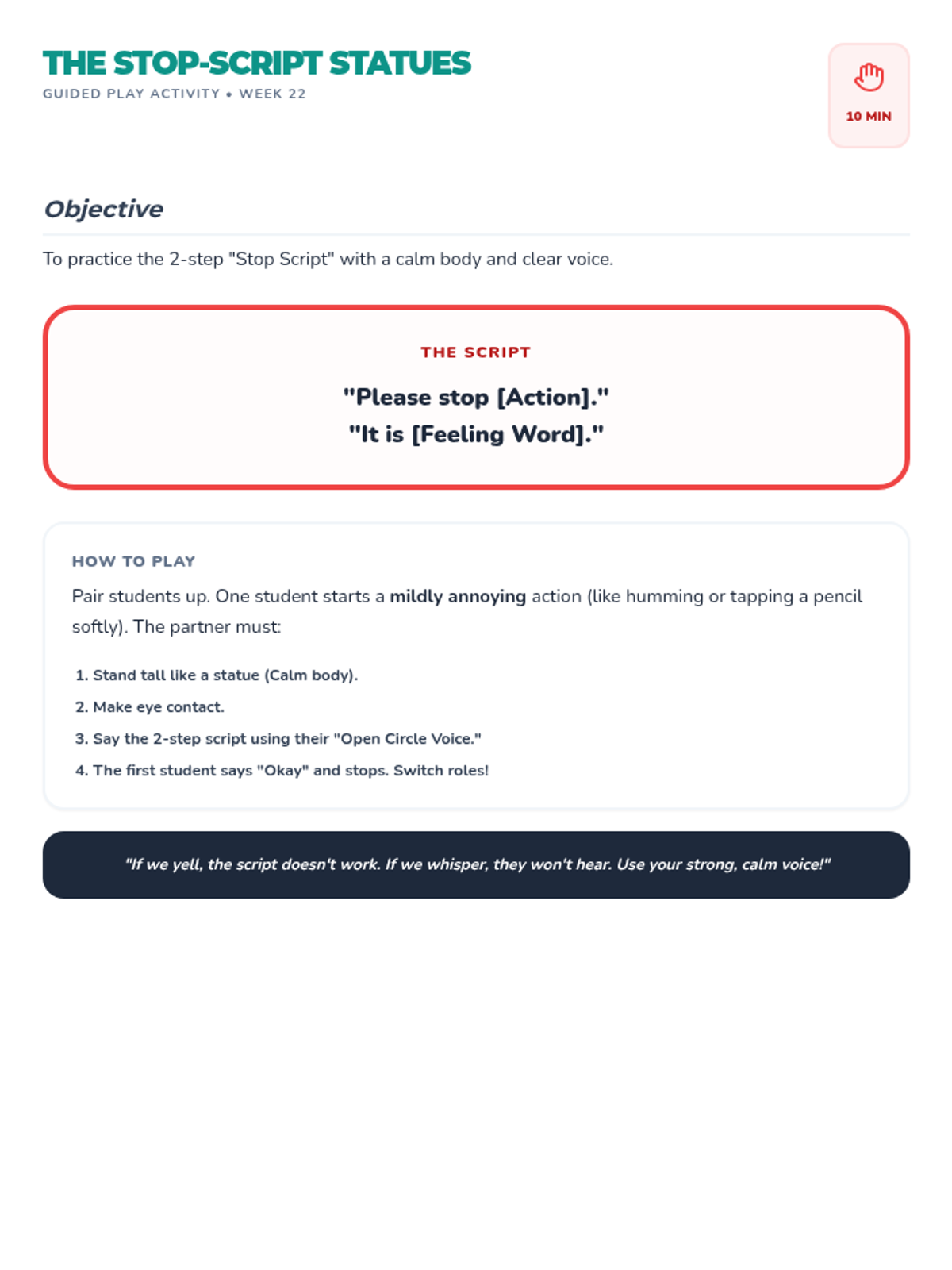 THE STOP-SCRIPT STATUES

GUIDED PLAY ACTIVITY • WEEK 22

10 MIN

Objective

To practice the 2-step "Stop Script" with a calm body and clear voice.

THE SCRIPT

"Please stop [Action]."
"It is [Feeling Word]."

HOW TO PLAY

Pair students up. One student starts a mildly annoying action (like humming or tapping a pencil softly). The partner must:

1. Stand tall like a statue (Calm body).
2. Make eye contact.
3. Say the 2-step script using their "Open Circle Voice."
4. The first student says "Okay" and stops. Switch roles!

"If we yell, the script doesn't work. If we whisper, they won't hear. Use your strong, calm voice!"